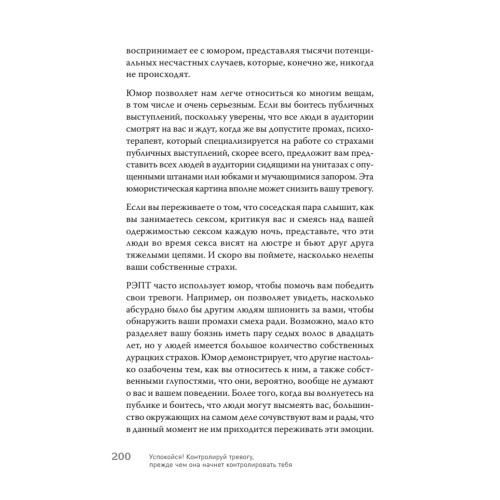 воспринимает ее с юмором, представляя тысячи потенциальных несчастных случаев, которые, конечно же, никогда не происходят.

Юмор позволяет нам легче относиться ко многим вещам, в том числе и очень серьезным. Если вы боитесь публичных выступлений, поскольку уверены, что все люди в аудитории смотрят на вас и ждут, когда же вы допустите промах, психотерапевт, который специализируется на работе со страхами публичных выступлений, скорее всего, предложит вам представить всех людей в аудитории сидящими на унитазах с опущенными штанами или юбками и мучающимися запором. Эта юмористическая картина вполне может снизить вашу тревогу.

Если вы переживаете о том, что соседская пара слышит, как вы занимаетесь сексом, критикуя вас и смеясь над вашей одержимостью сексом каждую ночь, представьте, что эти люди во время секса висят на люстре и бьют друг друга тяжелыми цепями. И скоро вы поймете, насколько нелепы ваши собственные страхи.

РЭПТ часто использует юмор, чтобы помочь вам победить свои тревоги. Например, он позволяет увидеть, насколько абсурдно было бы другим людям шпионить за вами, чтобы обнаружить ваши промахи смеха ради. Возможно, мало кто разделяет вашу боязнь иметь пару седых волос в двадцать лет, но у людей имеется большое количество собственных дурацких страхов. Юмор демонстрирует, что другие настолько озабочены тем, как вы относитесь к ним, а также собственными глупостями, что они, вероятно, вообще не думают о вас и вашем поведении. Более того, когда вы волнуетесь на публике и боитесь, что люди могут высмеять вас, большинство окружающих на самом деле сочувствуют вам и рады, что в данный момент не им приходится переживать эти эмоции.

200 Успокойся! Контролируй тревогу, прежде чем она начнет контролировать тебя